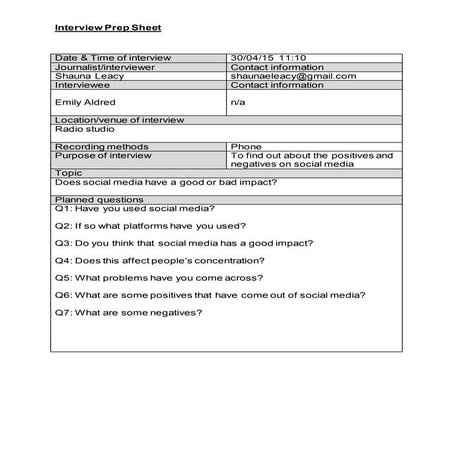 Interview Prep Sheet

| Date & Time of interview | 30/04/15 11:10 |
|---|---|
| Journalist/interviewer | Contact information |
| Shauna Leacy | shaunaeleacy@gmail.com |
| Interviewee | Contact information |
| Emily Aldred | n/a |
| Location/venue of interview | |
| Radio studio | |
| Recording methods | Phone |
| Purpose of interview | To find out about the positives and negatives on social media |
| Topic | |
| Does social media have a good or bad impact? | |
| Planned questions | |

Q1: Have you used social media?

Q2: If so what platforms have you used?

Q3: Do you think that social media has a good impact?

Q4: Does this affect people's concentration?

Q5: What problems have you come across?

Q6: What are some positives that have come out of social media?

Q7: What are some negatives?